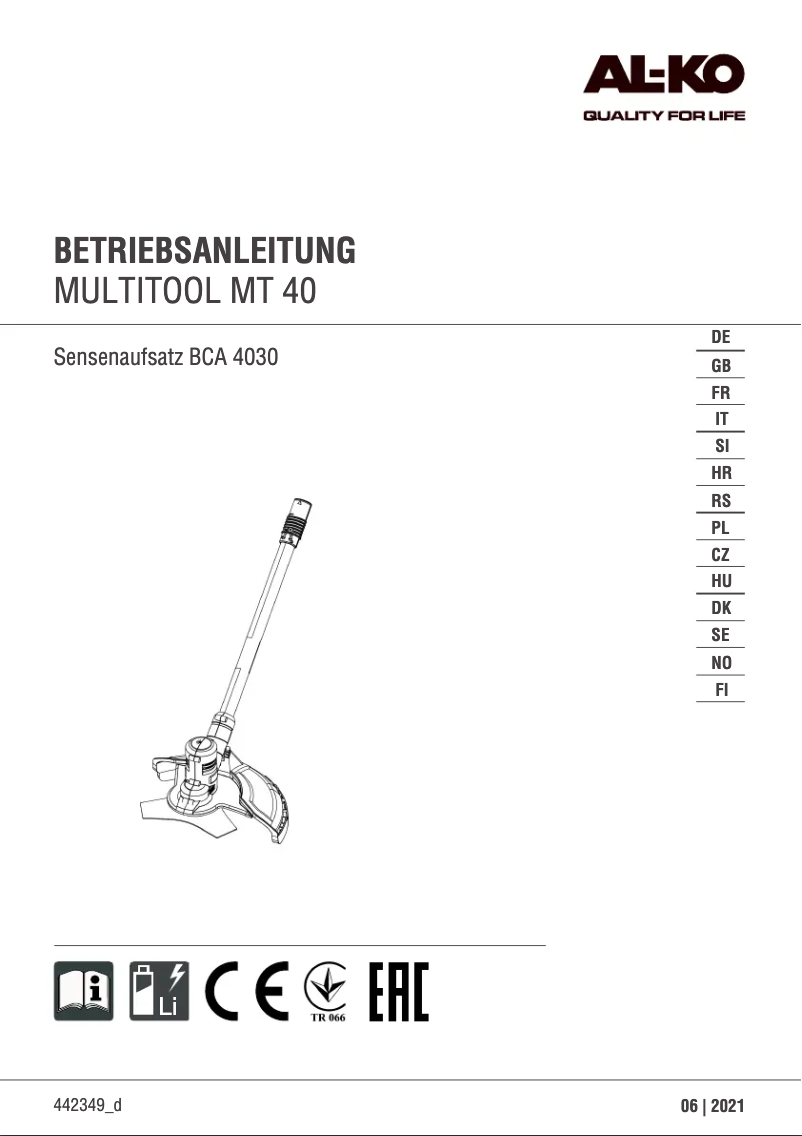 AL-KO
QUALITY FOR LIFE

BETRIEBSANLEITUNG
MULTITOOL MT 40

Sensenaufsatz BCA 4030

DE
GB
FR
IT
SI
HR
RS
PL
CZ
HU
DK
SE
NO
FI

Li
CE
TR 066
EAC

442349_d

06 | 2021